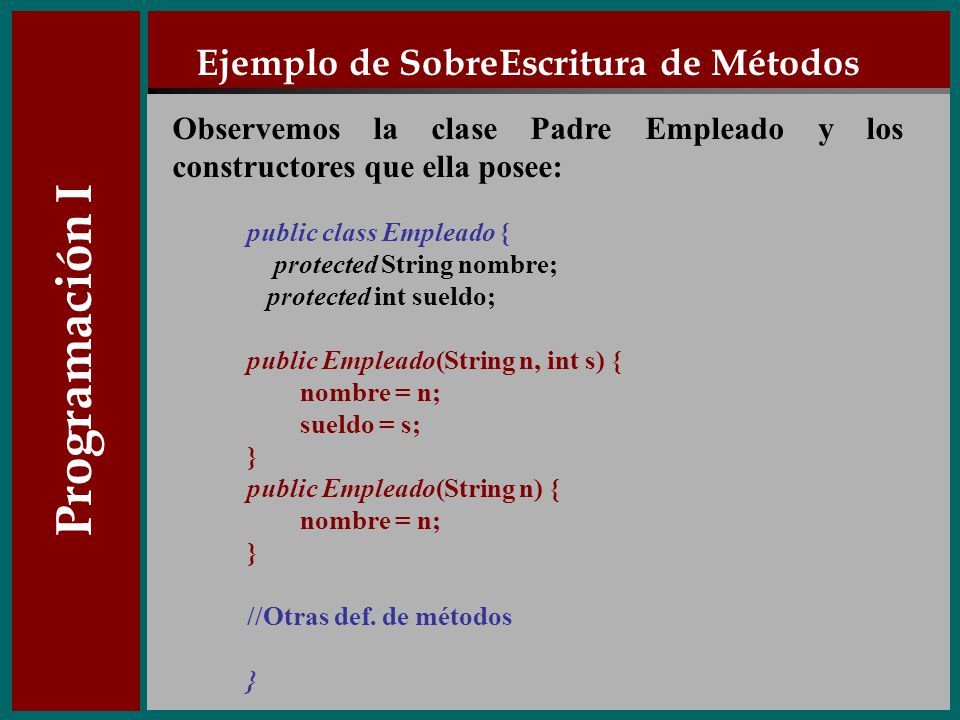 Programación I

Ejemplo de SobreEscritura de Métodos

Observemos la clase Padre Empleado y los constructores que ella posee:

public class Empleado {
protected String nombre;
protected int sueldo;

public Empleado(String n, int s) {
nombre = n;
sueldo = s;
}
public Empleado(String n) {
nombre = n;
}

//Otras def. de métodos

}